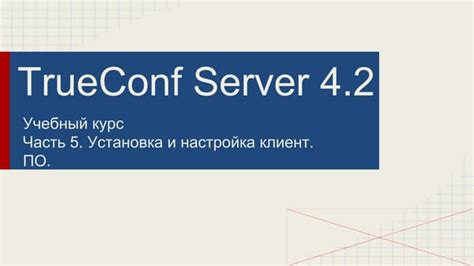 TrueConf Server 4.2

Учебный курс
Часть 5. Установка и настройка клиент. ПО.